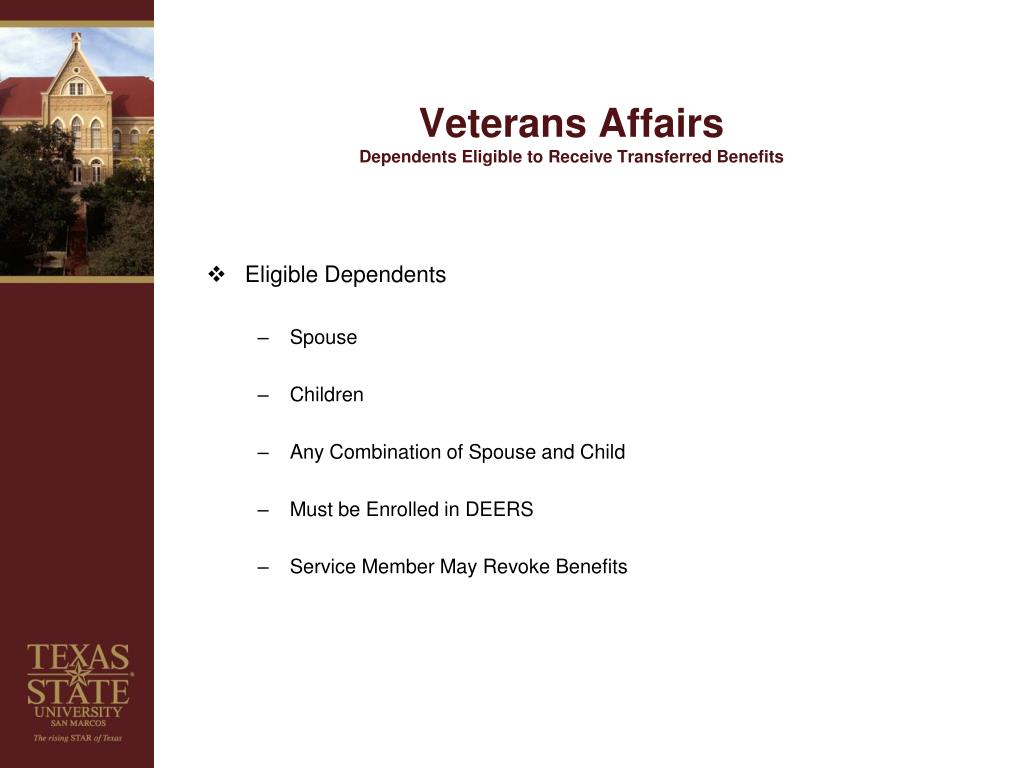 Veterans Affairs
Dependents Eligible to Receive Transferred Benefits

❖ Eligible Dependents

– Spouse

– Children

– Any Combination of Spouse and Child

– Must be Enrolled in DEERS

– Service Member May Revoke Benefits

TEXAS STATE UNIVERSITY SAN MARCOS
The rising STAR of Texas